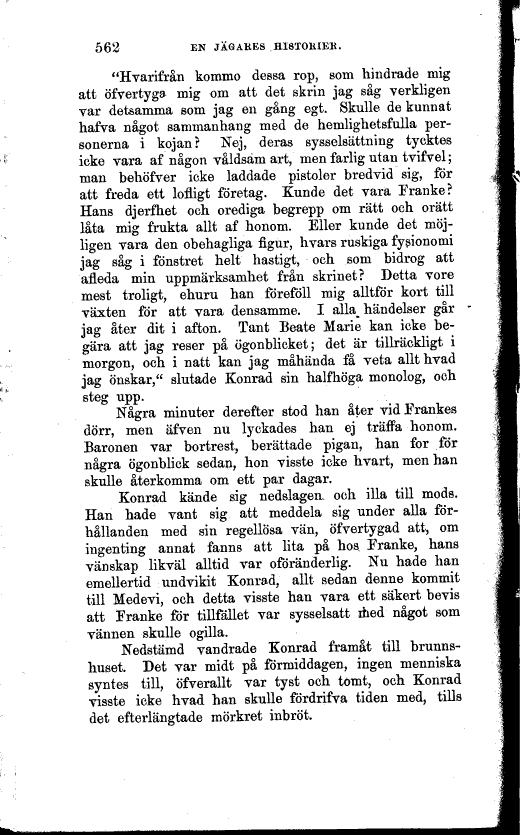 562 EN JÄGARES HISTORIER.

"Hvarifrån kommo dessa rop, som hindrade mig att öfvertyga mig om att det skrin jag såg verkligen var detsamma som jag en gång egt. Skulle de kunnat hafva något sammanhang med de hemlighetsfulla personerna i kojan? Nej, deras sysselsättning tycktes icke vara af någon våldsam art, men farlig utan tvifvel; man behöfver icke laddade pistoler bredvid sig, för att freda ett lofligt företag. Kunde det vara Franke? Hans djerfhet och orediga begrepp om rätt och orätt låta mig frukta allt af honom. Eller kunde det möjligen vara den obehagliga figur, hvars ruskiga fysionomi jag såg i fönstret helt hastigt, och som bidrog att afleda min uppmärksamhet från skrinet? Detta vore mest troligt, ehuru han föreföll mig alltför kort till växten för att vara densamme. I alla händelser går jag åter dit i afton. Tant Beate Marie kan icke begära att jag reser på ögonblicket; det är tillräckligt i morgon, och i natt kan jag måhända få veta allt hvad jag önskar," slutade Konrad sin halfhöga monolog, och steg upp.

Några minuter derefter stod han åter vid Frankes dörr, men äfven nu lyckades han ej träffa honom. Baronen var bortrest, berättade pigan, han for för några ögonblick sedan, hon visste icke hvart, men han skulle återkomma om ett par dagar.

Konrad kände sig nedslagen och illa till mods. Han hade vant sig att meddela sig under alla förhållanden med sin regellösa vän, öfvertygad att, om ingenting annat fanns att lita på hos Franke, hans vänskap likväl alltid var oföränderlig. Nu hade han emellertid undvikit Konrad, allt sedan denne kommit till Medevi, och detta visste han vara ett säkert bevis att Franke för tillfället var sysselsatt med något som vännen skulle ogilla.

Nedstämd vandrade Konrad framåt till brunnshuset. Det var midt på förmiddagen, ingen menniska syntes till, öfverallt var tyst och tomt, och Konrad visste icke hvad han skulle fördrifva tiden med, tills det efterlängtade mörkret inbröt.